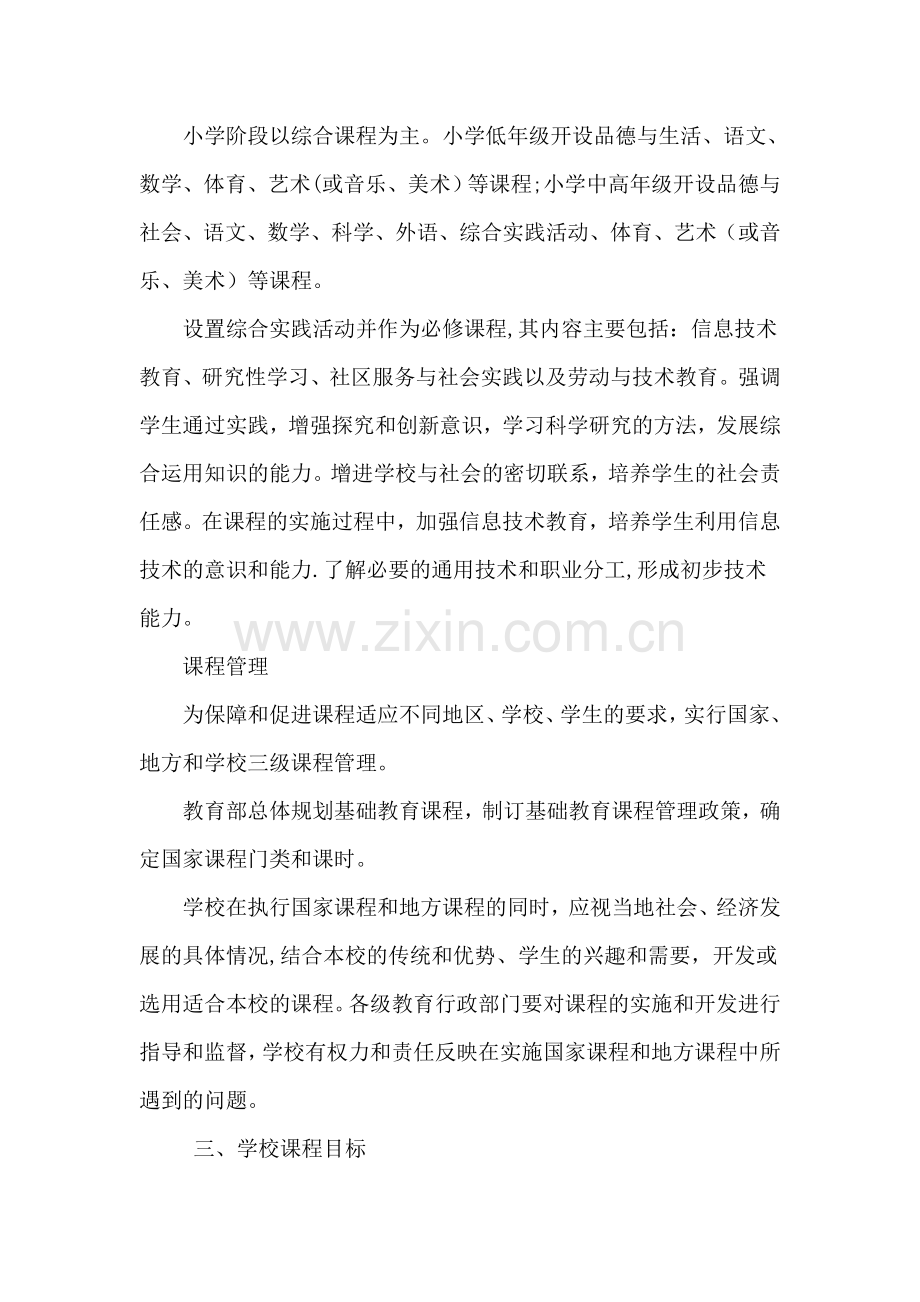 小学阶段以综合课程为主。小学低年级开设品德与生活、语文、数学、体育、艺术(或音乐、美术）等课程;小学中高年级开设品德与社会、语文、数学、科学、外语、综合实践活动、体育、艺术（或音乐、美术）等课程。

设置综合实践活动并作为必修课程,其内容主要包括：信息技术教育、研究性学习、社区服务与社会实践以及劳动与技术教育。强调学生通过实践，增强探究和创新意识，学习科学研究的方法，发展综合运用知识的能力。增进学校与社会的密切联系，培养学生的社会责任感。在课程的实施过程中，加强信息技术教育，培养学生利用信息技术的意识和能力.了解必要的通用技术和职业分工,形成初步技术能力。

www.zixin.com.cn

课程管理

为保障和促进课程适应不同地区、学校、学生的要求，实行国家、地方和学校三级课程管理。

教育部总体规划基础教育课程，制订基础教育课程管理政策，确定国家课程门类和课时。

学校在执行国家课程和地方课程的同时，应视当地社会、经济发展的具体情况,结合本校的传统和优势、学生的兴趣和需要，开发或选用适合本校的课程。各级教育行政部门要对课程的实施和开发进行指导和监督,学校有权力和责任反映在实施国家课程和地方课程中所遇到的问题。

三、学校课程目标